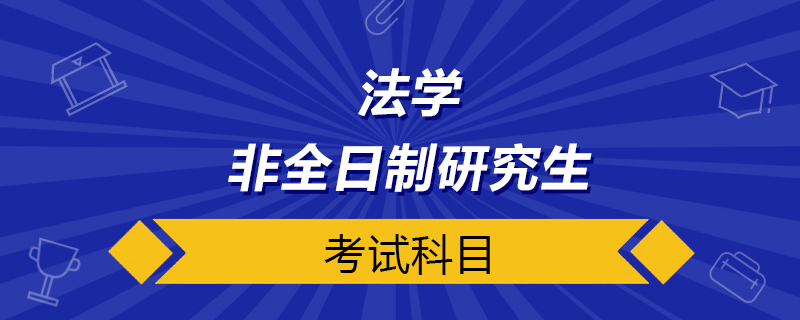 法学
非全日制研究生

考试科目